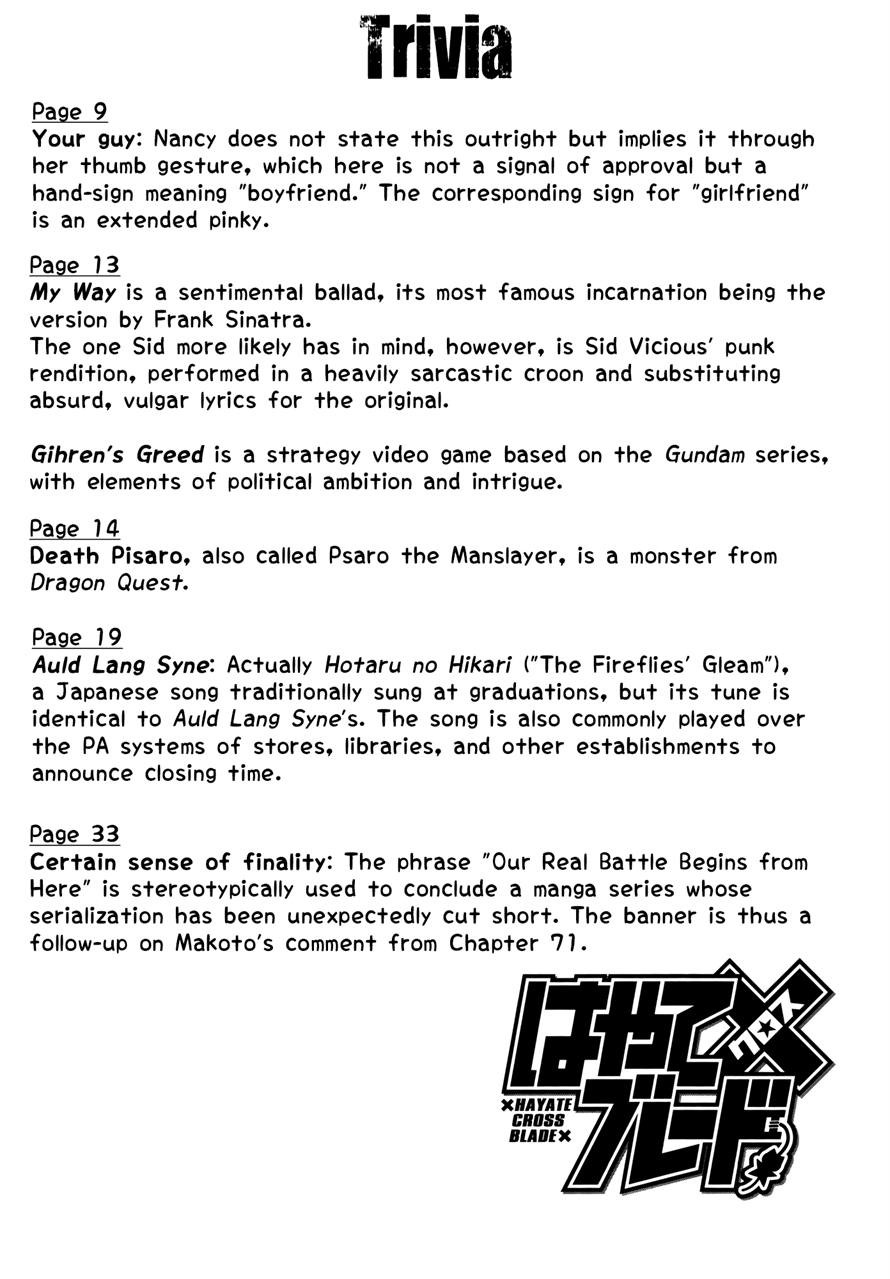 Trivia

Page 9
Your guy: Nancy does not state this outright but implies it through her thumb gesture, which here is not a signal of approval but a hand-sign meaning "boyfriend." The corresponding sign for "girlfriend" is an extended pinky.

Page 13
My Way is a sentimental ballad, its most famous incarnation being the version by Frank Sinatra.
The one Sid more likely has in mind, however, is Sid Vicious' punk rendition, performed in a heavily sarcastic croon and substituting absurd, vulgar lyrics for the original.

Gihren's Greed is a strategy video game based on the Gundam series, with elements of political ambition and intrigue.

Page 14
Death Pisaro, also called Psaro the Manslayer, is a monster from Dragon Quest.

Page 19
Auld Lang Syne: Actually Hotaru no Hikari ("The Fireflies' Gleam"), a Japanese song traditionally sung at graduations, but its tune is identical to Auld Lang Syne's. The song is also commonly played over the PA systems of stores, libraries, and other establishments to announce closing time.

Page 33
Certain sense of finality: The phrase "Our Real Battle Begins from Here" is stereotypically used to conclude a manga series whose serialization has been unexpectedly cut short. The banner is thus a follow-up on Makoto's comment from Chapter 71.

はやて×ブレード
クロス
×HAYATE CROSS BLADE×